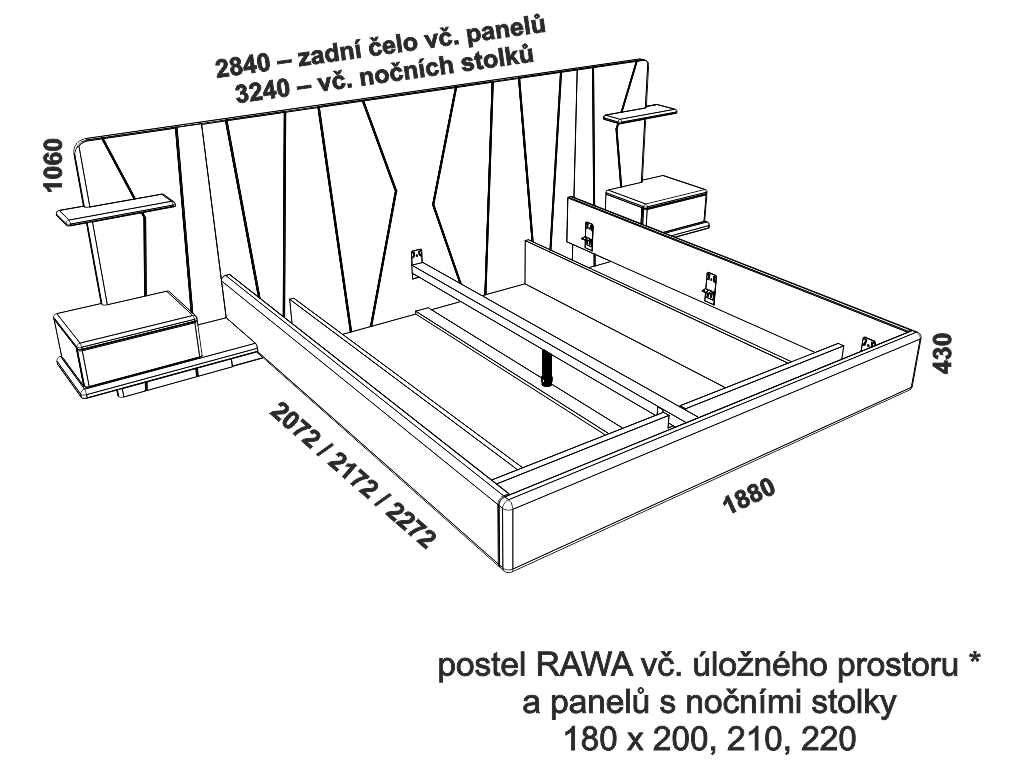 2840 – zadní čelo vč. panelů
3240 – vč. nočních stolků

1060

430

2072 / 2172 / 2272

1880

postel RAWA vč. úložného prostoru *
a panelů s nočními stolky
180 x 200, 210, 220